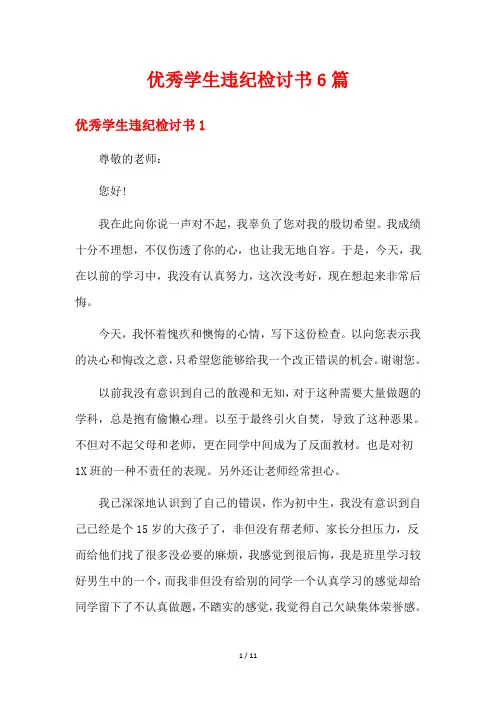 优秀学生违纪检讨书6篇

优秀学生违纪检讨书1

尊敬的老师：

您好！

我在此向你说一声对不起，我辜负了您对我的殷切希望。我成绩十分不理想，不仅伤透了你的心，也让我无地自容。于是，今天，我在以前的学习中，我没有认真努力，这次没考好，现在想起来非常后悔。

今天，我怀着愧疚和懊悔的心情，写下这份检查。以向您表示我的决心和悔改之意，只希望您能够给我一个改正错误的机会。谢谢您。

以前我没有意识到自己的散漫和无知，对于这种需要大量做题的学科，总是抱有偷懒心理。以至于最终引火自焚，导致了这种恶果。不但对不起父母和老师，更在同学中间成为了反面教材。也是对初1X班的一种不责任的表现。另外还让老师经常担心。

我已深深地认识到了自己的错误，作为初中生，我没有意识到自己已经是个15岁的大孩子了，非但没有帮老师、家长分担压力，反而给他们找了很多没必要的麻烦，我感觉到很后悔，我是班里学习较好男生中的一个，而我非但没有给别的同学一个认真学习的感觉却给同学留下了不认真做题，不踏实的感觉，我觉得自己欠缺集体荣誉感。

1 / 11